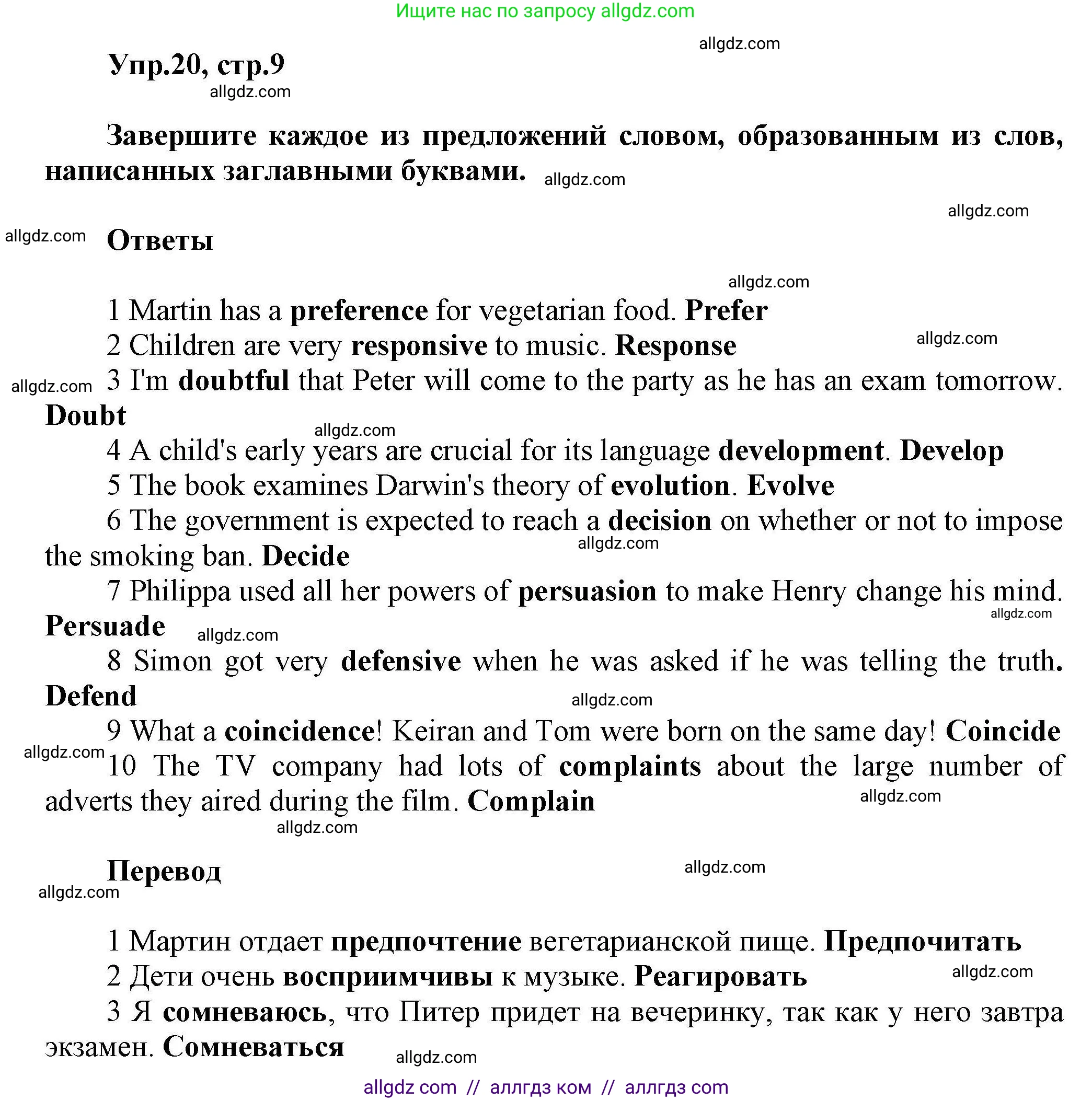 Ищите нас по запросу allgdz.com

allgdz.com

Упр.20, стр.9

allgdz.com

Завершите каждое из предложений словом, образованным из слов, написанных заглавными буквами. allgdz.com

allgdz.com

allgdz.com Ответы

allgdz.com

1 Martin has a preference for vegetarian food. Prefer

2 Children are very responsive to music. Response allgdz.com

allgdz.com 3 I'm doubtful that Peter will come to the party as he has an exam tomorrow. Doubt

allgdz.com

4 A child's early years are crucial for its language development. Develop

5 The book examines Darwin's theory of evolution. Evolve

6 The government is expected to reach a decision on whether or not to impose the smoking ban. Decide allgdz.com

7 Philippa used all her powers of persuasion to make Henry change his mind. Persuade allgdz.com allgdz.com

8 Simon got very defensive when he was asked if he was telling the truth. Defend allgdz.com

9 What a coincidence! Keiran and Tom were born on the same day! Coincide

allgdz.com 10 The TV company had lots of complaints about the large number of adverts they aired during the film. Complain allgdz.com

allgdz.com

Перевод allgdz.com

allgdz.com

1 Мартин отдает предпочтение вегетарианской пище. Предпочитать

2 Дети очень восприимчивы к музыке. Реагировать allgdz.com

3 Я сомневаюсь, что Питер придет на вечеринку, так как у него завтра экзамен. Сомневаться allgdz.com

allgdz com // аллгдз ком // аллгдз com